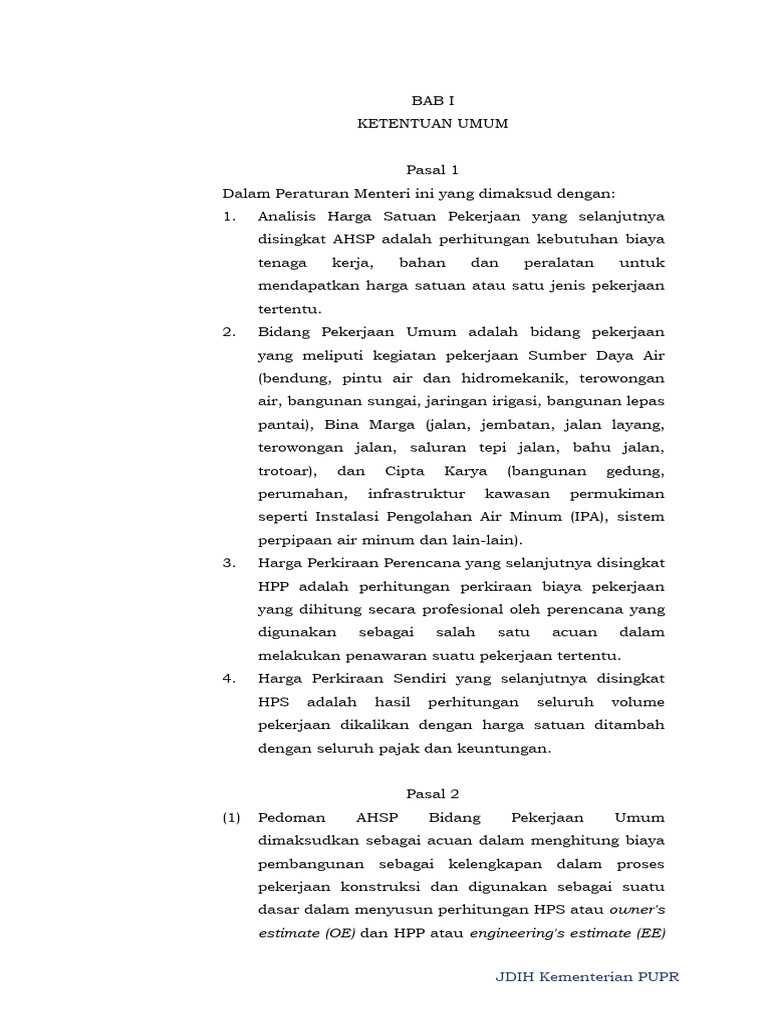 BAB I
KETENTUAN UMUM

Pasal 1
Dalam Peraturan Menteri ini yang dimaksud dengan:
1. Analisis Harga Satuan Pekerjaan yang selanjutnya disingkat AHSP adalah perhitungan kebutuhan biaya tenaga kerja, bahan dan peralatan untuk mendapatkan harga satuan atau satu jenis pekerjaan tertentu.
2. Bidang Pekerjaan Umum adalah bidang pekerjaan yang meliputi kegiatan pekerjaan Sumber Daya Air (bendung, pintu air dan hidromekanik, terowongan air, bangunan sungai, jaringan irigasi, bangunan lepas pantai), Bina Marga (jalan, jembatan, jalan layang, terowongan jalan, saluran tepi jalan, bahu jalan, trotoar), dan Cipta Karya (bangunan gedung, perumahan, infrastruktur kawasan permukiman seperti Instalasi Pengolahan Air Minum (IPA), sistem perpipaan air minum dan lain-lain).
3. Harga Perkiraan Perencana yang selanjutnya disingkat HPP adalah perhitungan perkiraan biaya pekerjaan yang dihitung secara profesional oleh perencana yang digunakan sebagai salah satu acuan dalam melakukan penawaran suatu pekerjaan tertentu.
4. Harga Perkiraan Sendiri yang selanjutnya disingkat HPS adalah hasil perhitungan seluruh volume pekerjaan dikalikan dengan harga satuan ditambah dengan seluruh pajak dan keuntungan.

Pasal 2
(1) Pedoman AHSP Bidang Pekerjaan Umum dimaksudkan sebagai acuan dalam menghitung biaya pembangunan sebagai kelengkapan dalam proses pekerjaan konstruksi dan digunakan sebagai suatu dasar dalam menyusun perhitungan HPS atau owner's estimate (OE) dan HPP atau engineering's estimate (EE)

JDIH Kementerian PUPR